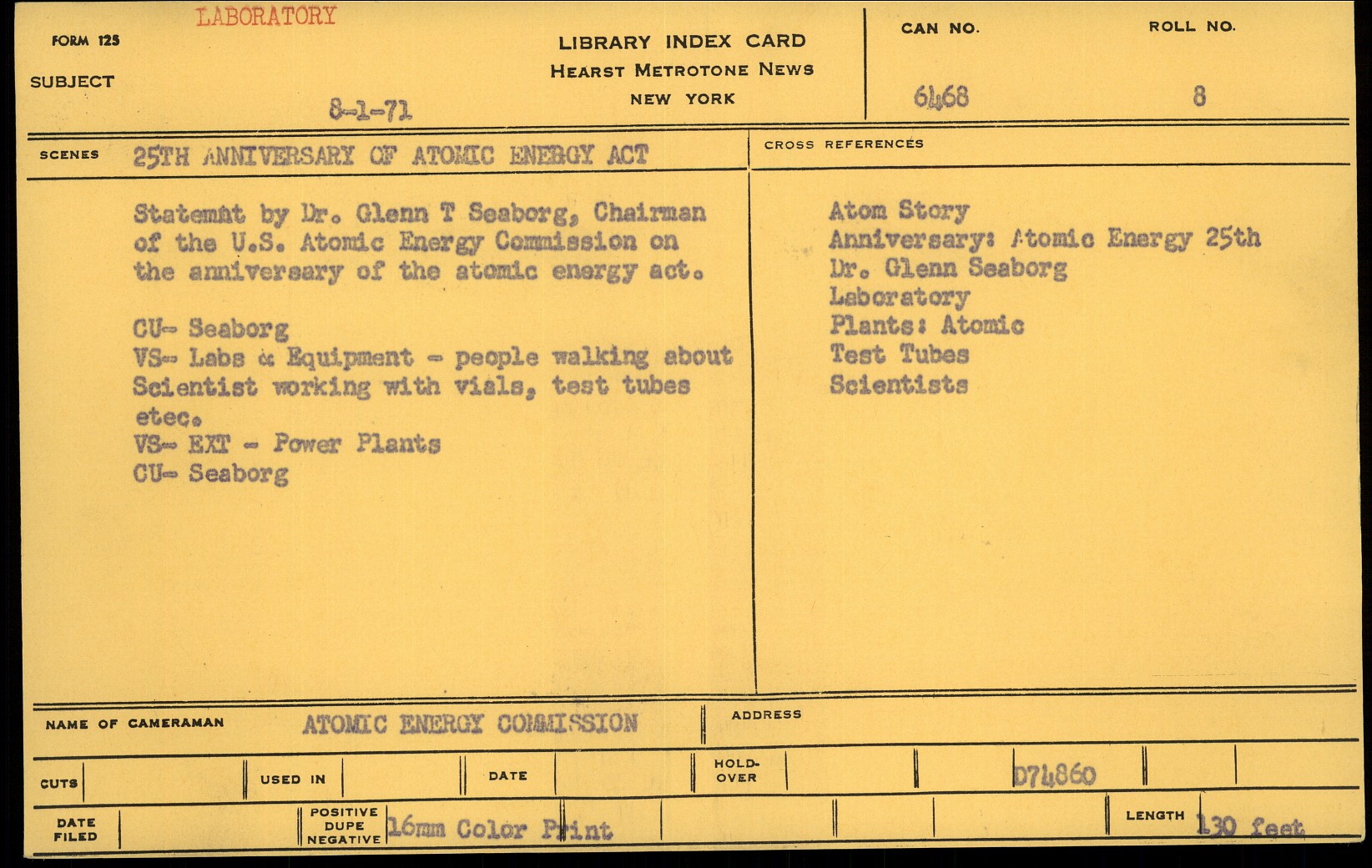 FORM 125

LABORATORY

SUBJECT

8-1-71

LIBRARY INDEX CARD
HEARST METROTONE NEWS
NEW YORK

CAN NO.
6468

ROLL NO.
8

SCENES 25TH ANNIVERSARY OF ATOMIC ENERGY ACT

Statemnt by Dr. Glenn T Seaborg, Chairman of the U.S. Atomic Energy Commission on the anniversary of the atomic energy act.

CU- Seaborg
VS- Labs & Equipment - people walking about Scientist working with vials, test tubes etec.
VS- EXT - Power Plants
CU- Seaborg

CROSS REFERENCES

Atom Story
Anniversary: Atomic Energy 25th
Dr. Glenn Seaborg
Laboratory
Plants: Atomic
Test Tubes
Scientists

NAME OF CAMERAMAN ATOMIC ENERGY COMMISSION

ADDRESS

CUTS

USED IN

DATE

HOLD-OVER

D74860

DATE FILED

POSITIVE DUPE NEGATIVE 16mm Color Print

LENGTH 130 feet